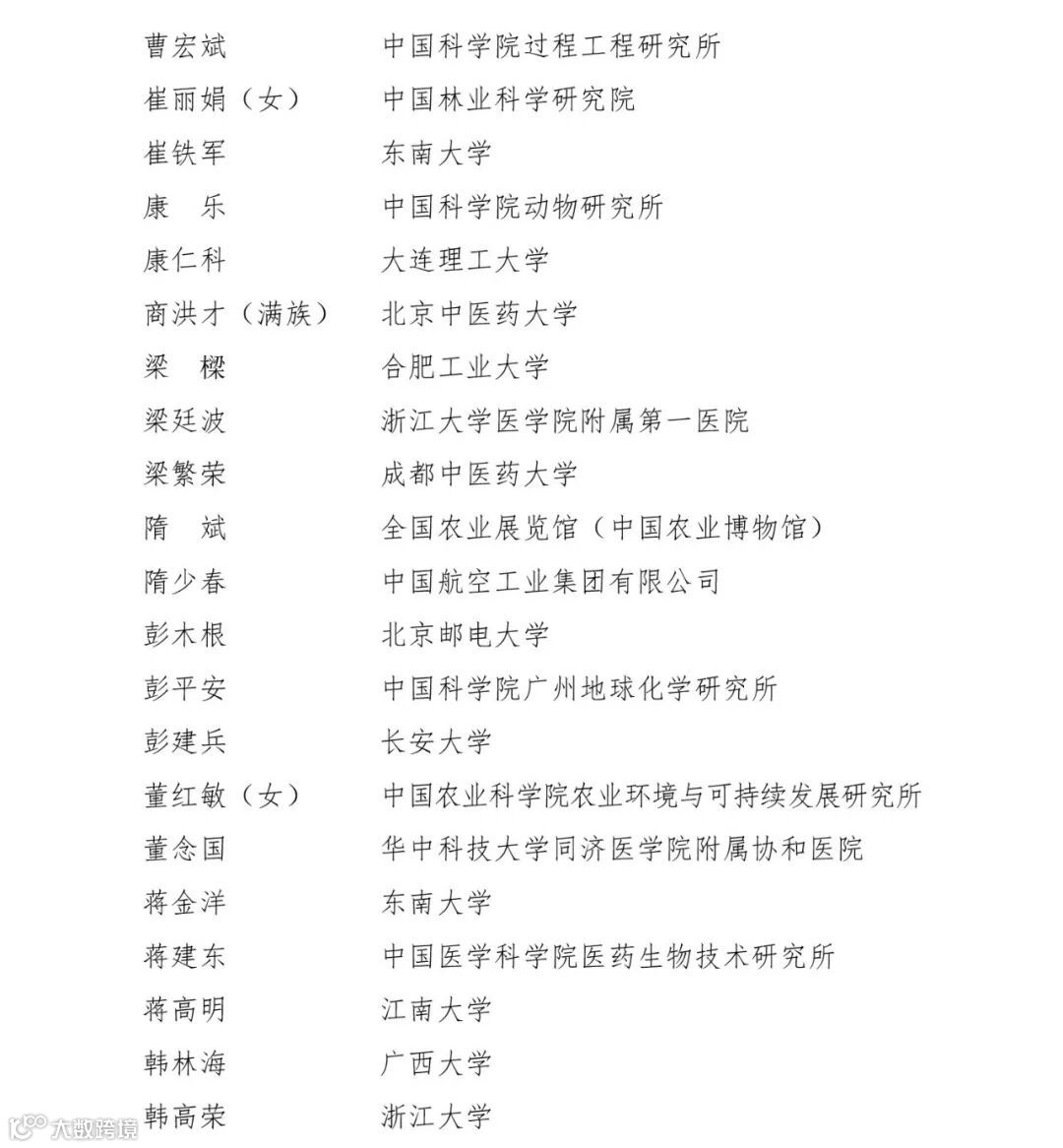 曹宏斌　中国科学院过程工程研究所
崔丽娟（女）　中国林业科学研究院
崔铁军　东南大学
康　乐　中国科学院动物研究所
康仁科　大连理工大学
商洪才（满族）　北京中医药大学
梁　樑　合肥工业大学
梁廷波　浙江大学医学院附属第一医院
梁繁荣　成都中医药大学
隋　斌　全国农业展览馆（中国农业博物馆）
隋少春　中国航空工业集团有限公司
彭木根　北京邮电大学
彭平安　中国科学院广州地球化学研究所
彭建兵　长安大学
董红敏（女）　中国农业科学院农业环境与可持续发展研究所
董念国　华中科技大学同济医学院附属协和医院
蒋金洋　东南大学
蒋建东　中国医学科学院医药生物技术研究所
蒋高明　江南大学
韩林海　广西大学
韩高荣　浙江大学
大数跨境